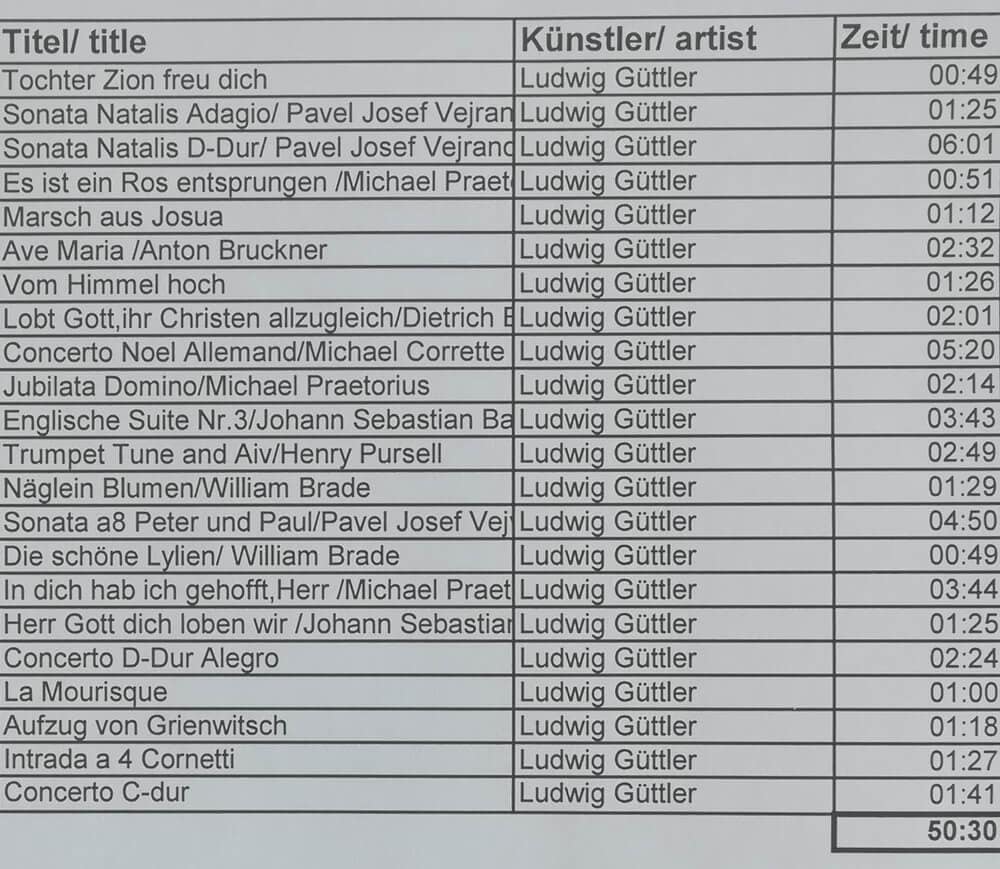 | Titel/ title | Künstler/ artist | Zeit/ time |
|---|---|---|
| Tochter Zion freu dich | Ludwig Güttler | 00:49 |
| Sonata Natalis Adagio/ Pavel Josef Vejran | Ludwig Güttler | 01:25 |
| Sonata Natalis D-Dur/ Pavel Josef Vejranc | Ludwig Güttler | 06:01 |
| Es ist ein Ros entsprungen /Michael Praet | Ludwig Güttler | 00:51 |
| Marsch aus Josua | Ludwig Güttler | 01:12 |
| Ave Maria /Anton Bruckner | Ludwig Güttler | 02:32 |
| Vom Himmel hoch | Ludwig Güttler | 01:26 |
| Lobt Gott,ihr Christen allzugleich/Dietrich E | Ludwig Güttler | 02:01 |
| Concerto Noel Allemand/Michael Corrette | Ludwig Güttler | 05:20 |
| Jubilata Domino/Michael Praetorius | Ludwig Güttler | 02:14 |
| Englische Suite Nr.3/Johann Sebastian Ba | Ludwig Güttler | 03:43 |
| Trumpet Tune and Aiv/Henry Pursell | Ludwig Güttler | 02:49 |
| Näglein Blumen/William Brade | Ludwig Güttler | 01:29 |
| Sonata a8 Peter und Paul/Pavel Josef Vej | Ludwig Güttler | 04:50 |
| Die schöne Lylien/ William Brade | Ludwig Güttler | 00:49 |
| In dich hab ich gehofft,Herr /Michael Praet | Ludwig Güttler | 03:44 |
| Herr Gott dich loben wir /Johann Sebastiar | Ludwig Güttler | 01:25 |
| Concerto D-Dur Alegro | Ludwig Güttler | 02:24 |
| La Mourisque | Ludwig Güttler | 01:00 |
| Aufzug von Grienwitsch | Ludwig Güttler | 01:18 |
| Intrada a 4 Cornetti | Ludwig Güttler | 01:27 |
| Concerto C-dur | Ludwig Güttler | 01:41 |
| | | 50:30 |